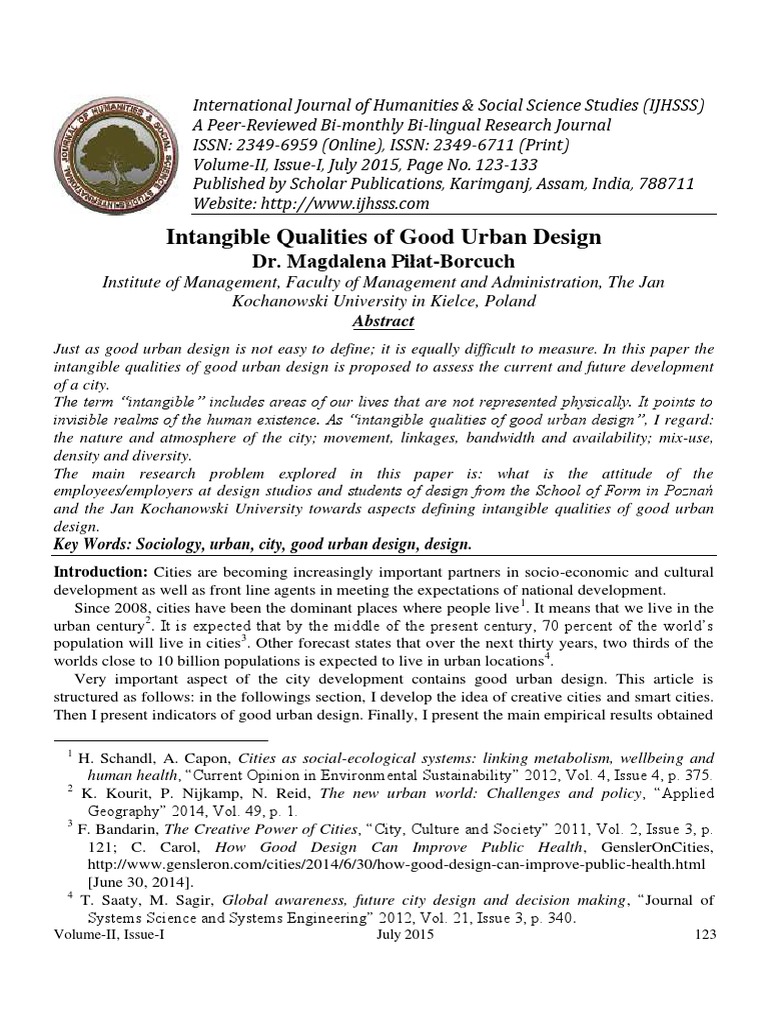 International Journal of Humanities & Social Science Studies (IJHSSS)
A Peer-Reviewed Bi-monthly Bi-lingual Research Journal
ISSN: 2349-6959 (Online), ISSN: 2349-6711 (Print)
Volume-II, Issue-I, July 2015, Page No. 123-133
Published by Scholar Publications, Karimganj, Assam, India, 788711
Website: http://www.ijhsss.com

Intangible Qualities of Good Urban Design
Dr. Magdalena Piłat-Borcuch
Institute of Management, Faculty of Management and Administration, The Jan Kochanowski University in Kielce, Poland
Abstract

Just as good urban design is not easy to define; it is equally difficult to measure. In this paper the intangible qualities of good urban design is proposed to assess the current and future development of a city.
The term "intangible" includes areas of our lives that are not represented physically. It points to invisible realms of the human existence. As "intangible qualities of good urban design", I regard: the nature and atmosphere of the city; movement, linkages, bandwidth and availability; mix-use, density and diversity.
The main research problem explored in this paper is: what is the attitude of the employees/employers at design studios and students of design from the School of Form in Poznań and the Jan Kochanowski University towards aspects defining intangible qualities of good urban design.
Key Words: Sociology, urban, city, good urban design, design.

Introduction: Cities are becoming increasingly important partners in socio-economic and cultural development as well as front line agents in meeting the expectations of national development.
Since 2008, cities have been the dominant places where people live$^1$. It means that we live in the urban century$^2$. It is expected that by the middle of the present century, 70 percent of the world's population will live in cities$^3$. Other forecast states that over the next thirty years, two thirds of the worlds close to 10 billion populations is expected to live in urban locations$^4$.
Very important aspect of the city development contains good urban design. This article is structured as follows: in the followings section, I develop the idea of creative cities and smart cities. Then I present indicators of good urban design. Finally, I present the main empirical results obtained

$^1$ H. Schandl, A. Capon, Cities as social-ecological systems: linking metabolism, wellbeing and human health, "Current Opinion in Environmental Sustainability" 2012, Vol. 4, Issue 4, p. 375.
$^2$ K. Kourit, P. Nijkamp, N. Reid, The new urban world: Challenges and policy, "Applied Geography" 2014, Vol. 49, p. 1.
$^3$ F. Bandarin, The Creative Power of Cities, "City, Culture and Society" 2011, Vol. 2, Issue 3, p. 121; C. Carol, How Good Design Can Improve Public Health, GenslerOnCities, http://www.gensleron.com/cities/2014/6/30/how-good-design-can-improve-public-health.html [June 30, 2014].
$^4$ T. Saaty, M. Sagir, Global awareness, future city design and decision making, "Journal of Systems Science and Systems Engineering" 2012, Vol. 21, Issue 3, p. 340.
Volume-II, Issue-I July 2015 123